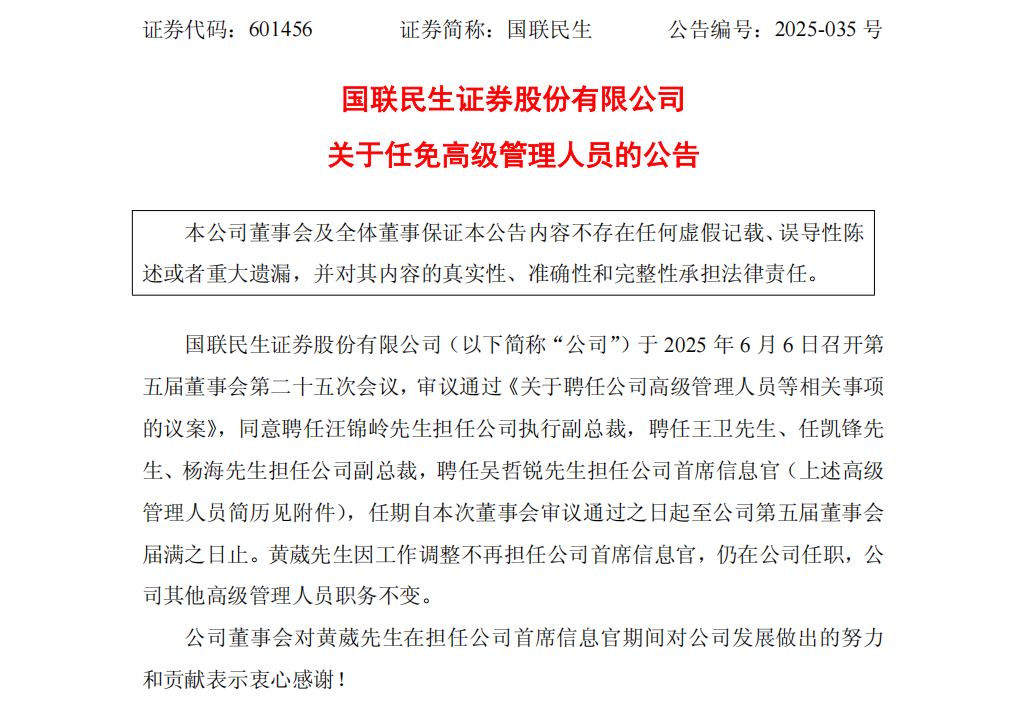 证券代码：601456　　证券简称：国联民生　　公告编号：2025-035 号

国联民生证券股份有限公司
关于任免高级管理人员的公告

本公司董事会及全体董事保证本公告内容不存在任何虚假记载、误导性陈述或者重大遗漏，并对其内容的真实性、准确性和完整性承担法律责任。

国联民生证券股份有限公司（以下简称“公司”）于 2025 年 6 月 6 日召开第五届董事会第二十五次会议，审议通过《关于聘任公司高级管理人员等相关事项的议案》，同意聘任汪锦岭先生担任公司执行副总裁，聘任王卫先生、任凯锋先生、杨海先生担任公司副总裁，聘任吴哲锐先生担任公司首席信息官（上述高级管理人员简历见附件），任期自本次董事会审议通过之日起至公司第五届董事会届满之日止。黄葳先生因工作调整不再担任公司首席信息官，仍在公司任职，公司其他高级管理人员职务不变。

公司董事会对黄葳先生在担任公司首席信息官期间对公司发展做出的努力和贡献表示衷心感谢！